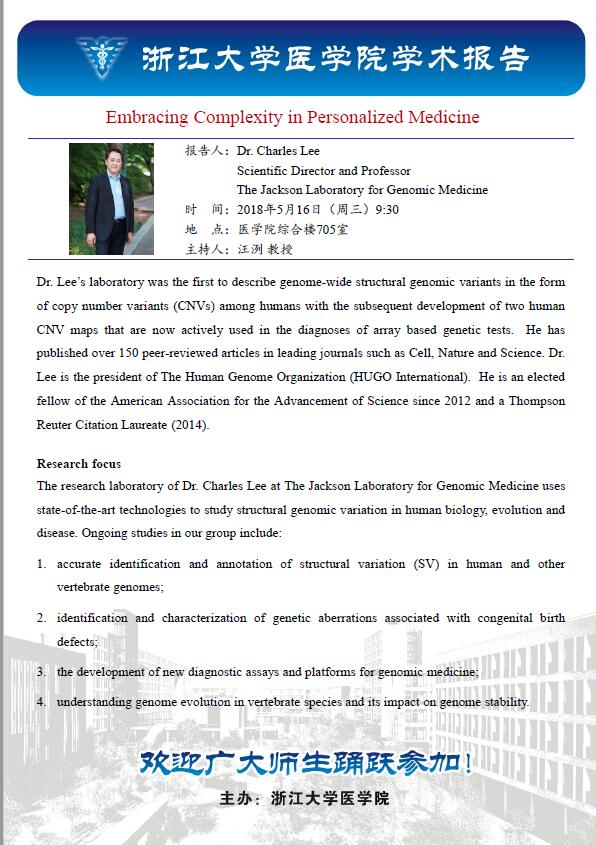 浙江大学医学院学术报告

Embracing Complexity in Personalized Medicine

报告人：Dr. Charles Lee
Scientific Director and Professor
The Jackson Laboratory for Genomic Medicine
时　间：2018年5月16日（周三）9:30
地　点：医学院综合楼705室
主持人：汪洌 教授

Dr. Lee's laboratory was the first to describe genome-wide structural genomic variants in the form of copy number variants (CNVs) among humans with the subsequent development of two human CNV maps that are now actively used in the diagnoses of array based genetic tests. He has published over 150 peer-reviewed articles in leading journals such as Cell, Nature and Science. Dr. Lee is the president of The Human Genome Organization (HUGO International). He is an elected fellow of the American Association for the Advancement of Science since 2012 and a Thompson Reuter Citation Laureate (2014).

Research focus
The research laboratory of Dr. Charles Lee at The Jackson Laboratory for Genomic Medicine uses state-of-the-art technologies to study structural genomic variation in human biology, evolution and disease. Ongoing studies in our group include:

1. accurate identification and annotation of structural variation (SV) in human and other vertebrate genomes;
2. identification and characterization of genetic aberrations associated with congenital birth defects;
3. the development of new diagnostic assays and platforms for genomic medicine;
4. understanding genome evolution in vertebrate species and its impact on genome stability.

欢迎广大师生踊跃参加！

主办：浙江大学医学院